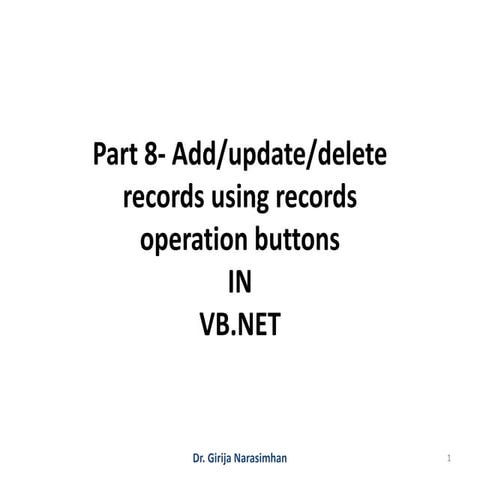 Part 8- Add/update/delete records using records operation buttons
IN
VB.NET

Dr. Girija Narasimhan

1